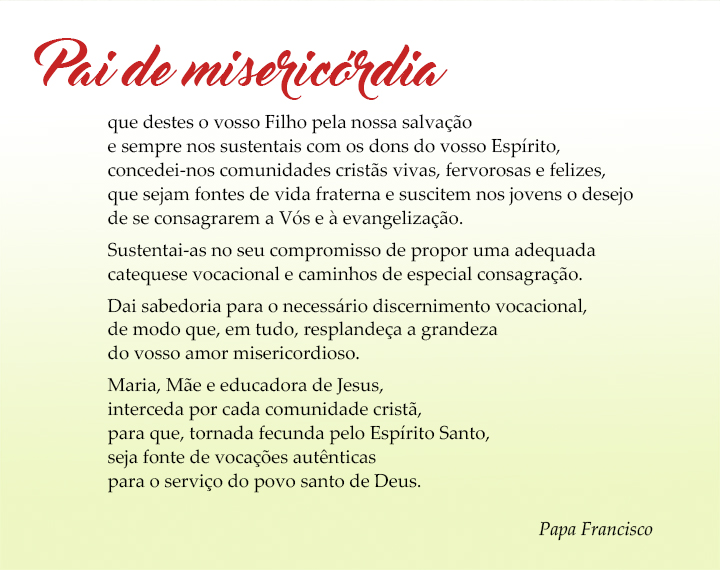 Pai de misericórdia

que destes o vosso Filho pela nossa salvação
e sempre nos sustentais com os dons do vosso Espírito,
concedei-nos comunidades cristãs vivas, fervorosas e felizes,
que sejam fontes de vida fraterna e suscitem nos jovens o desejo
de se consagrarem a Vós e à evangelização.

Sustentai-as no seu compromisso de propor uma adequada
catequese vocacional e caminhos de especial consagração.

Dai sabedoria para o necessário discernimento vocacional,
de modo que, em tudo, resplandeça a grandeza
do vosso amor misericordioso.

Maria, Mãe e educadora de Jesus,
interceda por cada comunidade cristã,
para que, tornada fecunda pelo Espírito Santo,
seja fonte de vocações autênticas
para o serviço do povo santo de Deus.

Papa Francisco